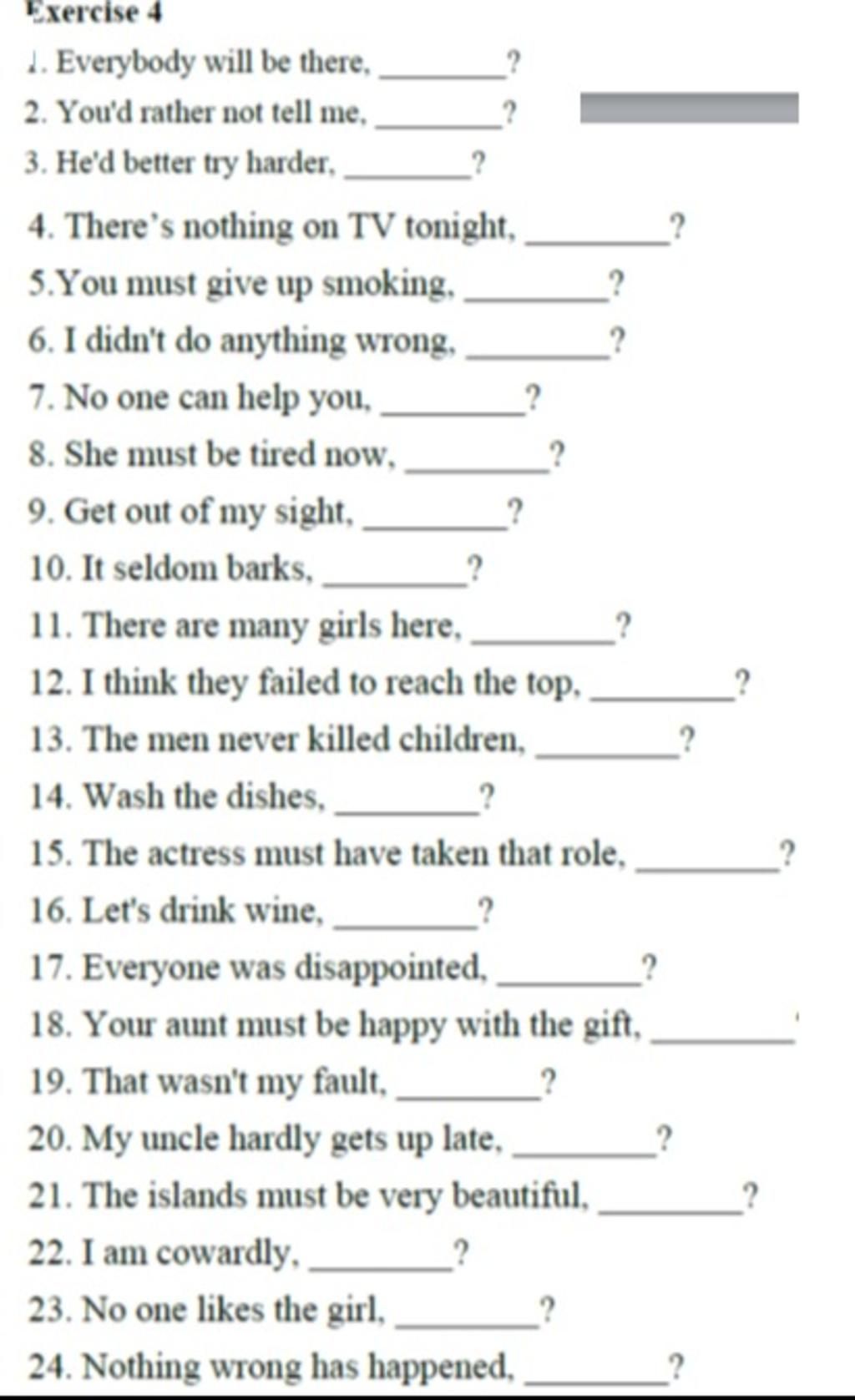 Exercise 4

1. Everybody will be there, ________?

2. You'd rather not tell me, ________?

3. He'd better try harder, ________?

4. There's nothing on TV tonight, ________?

5.You must give up smoking, ________?

6. I didn't do anything wrong, ________?

7. No one can help you, ________?

8. She must be tired now, ________?

9. Get out of my sight, ________?

10. It seldom barks, ________?

11. There are many girls here, ________?

12. I think they failed to reach the top, ________?

13. The men never killed children, ________?

14. Wash the dishes, ________?

15. The actress must have taken that role, ________?

16. Let's drink wine, ________?

17. Everyone was disappointed, ________?

18. Your aunt must be happy with the gift, ________

19. That wasn't my fault, ________?

20. My uncle hardly gets up late, ________?

21. The islands must be very beautiful, ________?

22. I am cowardly, ________?

23. No one likes the girl, ________?

24. Nothing wrong has happened, ________?